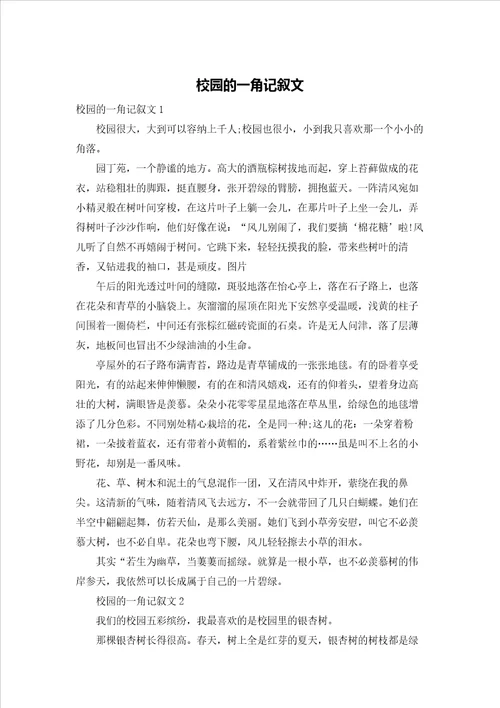 校园的一角记叙文

校园的一角记叙文1

校园很大，大到可以容纳上千人;校园也很小，小到我只喜欢那一个小小的角落。

园丁苑，一个静谧的地方。高大的酒瓶棕树拔地而起，穿上苔藓做成的花衣，站稳粗壮的脚跟，挺直腰身，张开碧绿的臂膀，拥抱蓝天。一阵清风宛如小精灵般在树叶间穿梭，在这片叶子上躺一会儿，在那片叶子上坐一会儿，弄得树叶子沙沙作响，他们好像在说：“风儿别闹了，我们要摘‘棉花糖’啦!风儿听了自然不再嬉闹于树间。它跳下来，轻轻抚摸我的脸，带来些树叶的清香，又钻进我的袖口，甚是顽皮。图片

午后的阳光透过叶间的缝隙，斑驳地落在怡心亭上，落在石子路上，也落在花朵和青草的小脑袋上。灰溜溜的屋顶在阳光下安然享受温暖，浅黄的柱子间围着一圈倚栏，中间还有张棕红磁砖瓷面的石桌。许是无人问津，落了层薄灰，地板间也冒出不少绿油油的小生命。

亭屋外的石子路布满青苔，路边是青草铺成的一张张地毯。有的卧着享受阳光，有的站起来伸伸懒腰，有的在和清风嬉戏，还有的仰着头，望着身边高壮的大树，满眼皆是羡慕。朵朵小花零零星星地落在草丛里，给绿色的地毯增添了几分色彩。不同别处精心栽培的花，全是同一种;这儿的花：一朵穿着粉裙，一朵披着蓝衣，还有带着小黄帽的，系着紫丝巾的……虽是叫不上名的小野花，却别是一番风味。

花、草、树木和泥土的气息混作一团，又在清风中炸开，萦绕在我的鼻尖。这清新的气味，随着清风飞去远方，不一会就带回了几只白蝴蝶。她们在半空中翩翩起舞，仿若天仙，是那么美丽。她们飞到小草旁安慰，叫它不必羡慕大树，也不必自卑。花朵也弯下腰，风儿轻轻擦去小草的泪水。

其实“若生为幽草，当萋萋而摇绿。就算是一根小草，也不必羡慕树的伟岸参天，我依然可以长成属于自己的一片碧绿。

校园的一角记叙文2

我们的校园五彩缤纷，我最喜欢的是校园里的银杏树。

那棵银杏树长得很高。春天，树上全是红芽的夏天，银杏树的树枝都是绿